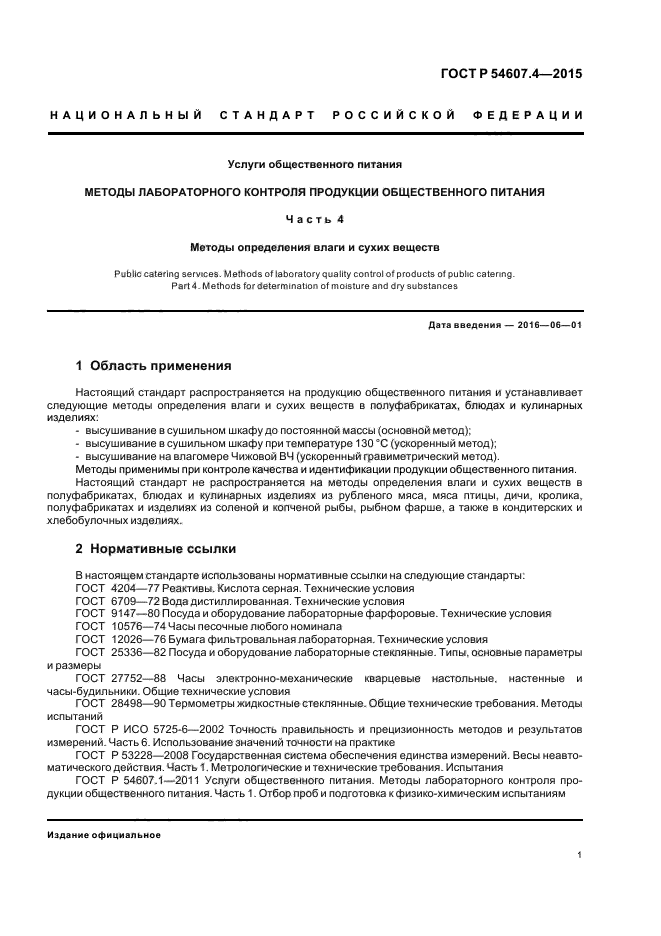 ГОСТ Р 54607.4—2015

НАЦИОНАЛЬНЫЙ СТАНДАРТ РОССИЙСКОЙ ФЕДЕРАЦИИ

Услуги общественного питания

МЕТОДЫ ЛАБОРАТОРНОГО КОНТРОЛЯ ПРОДУКЦИИ ОБЩЕСТВЕННОГО ПИТАНИЯ

Часть 4

Методы определения влаги и сухих веществ

Public catering services. Methods of laboratory quality control of products of public catering. Part 4. Methods for determination of moisture and dry substances

Дата введения — 2016—06—01

1 Область применения

Настоящий стандарт распространяется на продукцию общественного питания и устанавливает следующие методы определения влаги и сухих веществ в полуфабрикатах, блюдах и кулинарных изделиях:
- высушивание в сушильном шкафу до постоянной массы (основной метод);
- высушивание в сушильном шкафу при температуре 130 °С (ускоренный метод);
- высушивание на влагомере Чижовой ВЧ (ускоренный гравиметрический метод).
Методы применимы при контроле качества и идентификации продукции общественного питания.
Настоящий стандарт не распространяется на методы определения влаги и сухих веществ в полуфабрикатах, блюдах и кулинарных изделиях из рубленого мяса, мяса птицы, дичи, кролика, полуфабрикатах и изделиях из соленой и копченой рыбы, рыбном фарше, а также в кондитерских и хлебобулочных изделиях.

2 Нормативные ссылки

В настоящем стандарте использованы нормативные ссылки на следующие стандарты:
ГОСТ 4204—77 Реактивы. Кислота серная. Технические условия
ГОСТ 6709—72 Вода дистиллированная. Технические условия
ГОСТ 9147—80 Посуда и оборудование лабораторные фарфоровые. Технические условия
ГОСТ 10576—74 Часы песочные любого номинала
ГОСТ 12026—76 Бумага фильтровальная лабораторная. Технические условия
ГОСТ 25336—82 Посуда и оборудование лабораторные стеклянные. Типы, основные параметры и размеры
ГОСТ 27752—88 Часы электронно-механические кварцевые настольные, настенные и часы-будильники. Общие технические условия
ГОСТ 28498—90 Термометры жидкостные стеклянные. Общие технические требования. Методы испытаний
ГОСТ Р ИСО 5725-6—2002 Точность правильность и прецизионность методов и результатов измерений. Часть 6. Использование значений точности на практике
ГОСТ Р 53228—2008 Государственная система обеспечения единства измерений. Весы неавтоматического действия. Часть 1. Метрологические и технические требования. Испытания
ГОСТ Р 54607.1—2011 Услуги общественного питания. Методы лабораторного контроля продукции общественного питания. Часть 1. Отбор проб и подготовка к физико-химическим испытаниям

Издание официальное

1